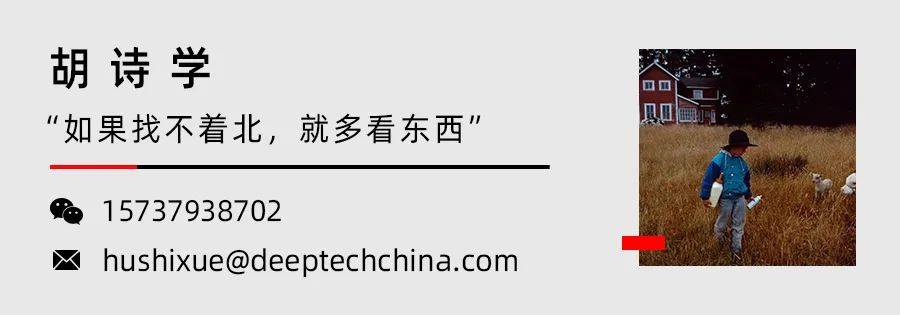 胡诗学

“如果找不着北，就多看东西”

15737938702

hushixue@deeptechchina.com